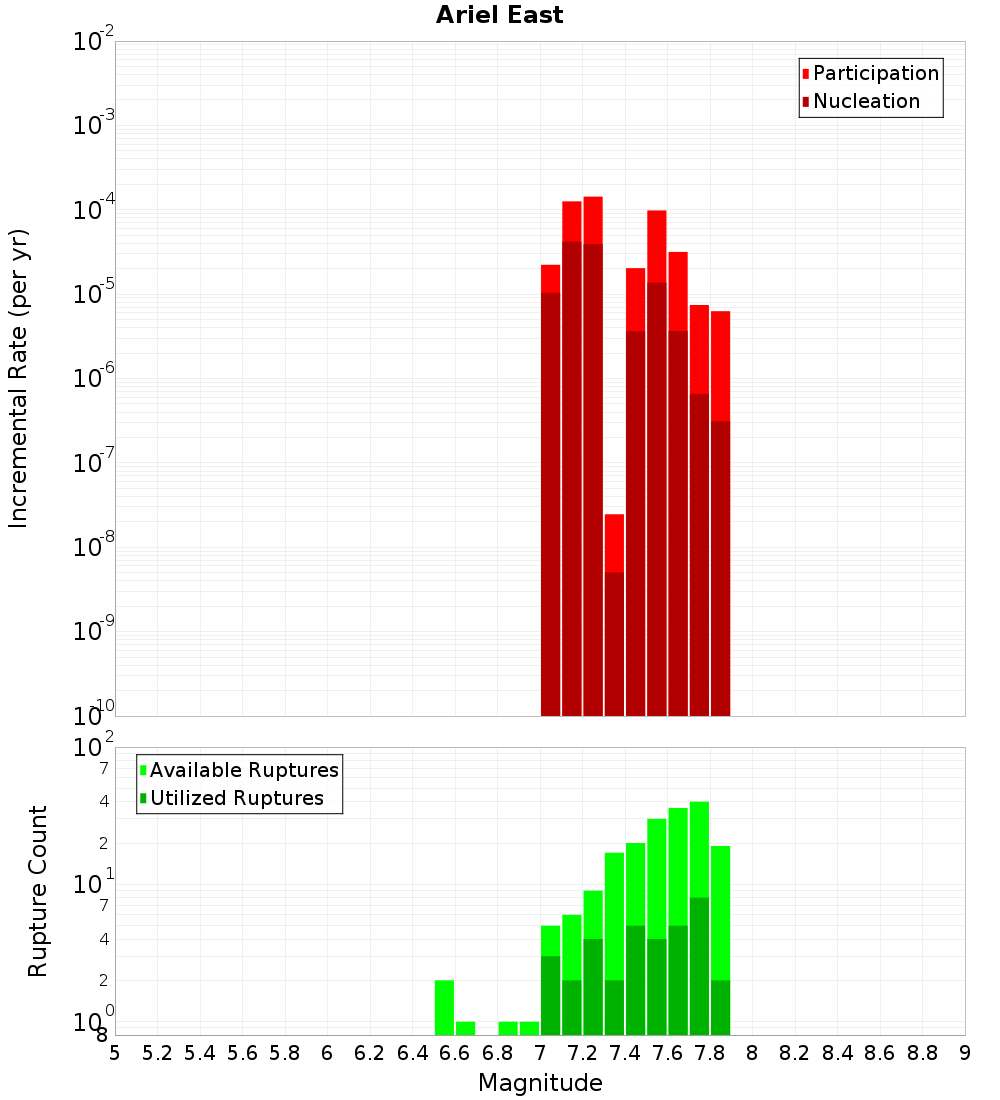 Ariel East

Participation
Nucleation

Incremental Rate (per yr)

$10^{-2}$
$10^{-3}$
$10^{-4}$
$10^{-5}$
$10^{-6}$
$10^{-7}$
$10^{-8}$
$10^{-9}$
$10^{-10}$

Available Ruptures
Utilized Ruptures

Rupture Count

$10^{2}$
7
4
2
$10^{1}$
7
4
2
$10^{0}$
8

5 5.2 5.4 5.6 5.8 6 6.2 6.4 6.6 6.8 7 7.2 7.4 7.6 7.8 8 8.2 8.4 8.6 8.8 9

Magnitude